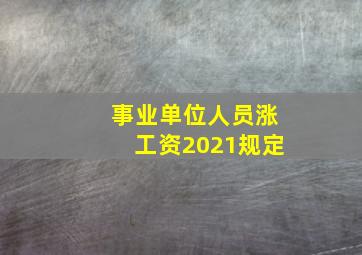 事业单位人员涨工资2021规定